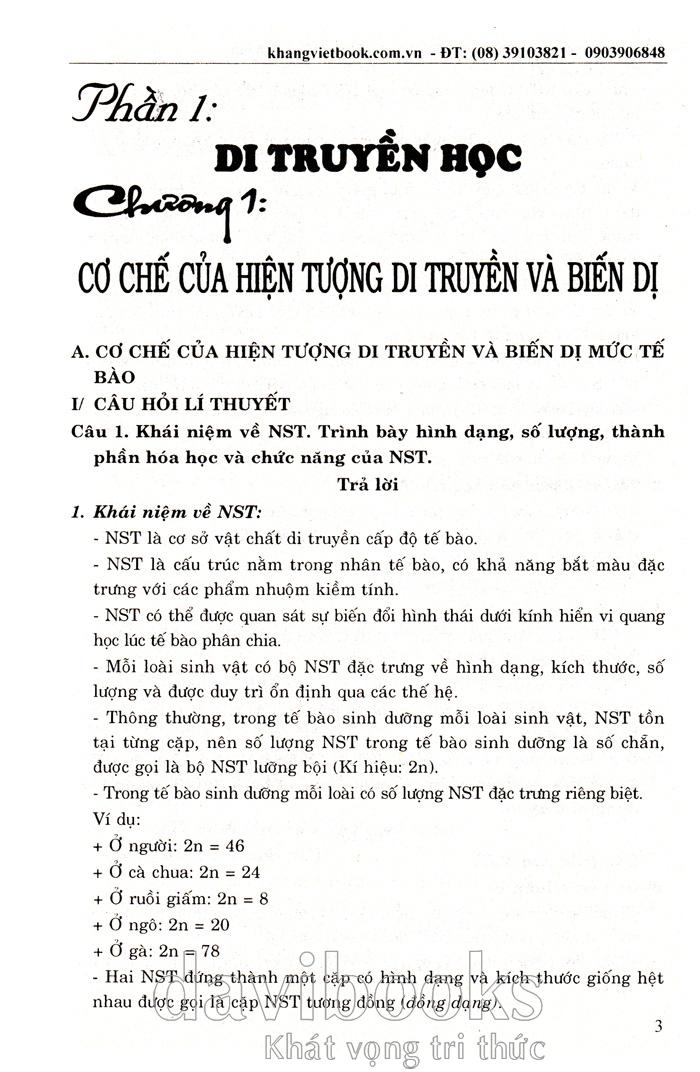 khangvietbook.com.vn - ĐT: (08) 39103821 - 0903906848

Phần 1:

DI TRUYỀN HỌC

Chương 1:

CƠ CHẾ CỦA HIỆN TƯỢNG DI TRUYỀN VÀ BIẾN DỊ

A. CƠ CHẾ CỦA HIỆN TƯỢNG DI TRUYỀN VÀ BIẾN DỊ MỨC TẾ BÀO

I/ CÂU HỎI LÍ THUYẾT

Câu 1. Khái niệm về NST. Trình bày hình dạng, số lượng, thành phần hóa học và chức năng của NST.

Trả lời

1. Khái niệm về NST:

- NST là cơ sở vật chất di truyền cấp độ tế bào.

- NST là cấu trúc nằm trong nhân tế bào, có khả năng bắt màu đặc trưng với các phẩm nhuộm kiềm tính.

- NST có thể được quan sát sự biến đổi hình thái dưới kính hiển vi quang học lúc tế bào phân chia.

- Mỗi loài sinh vật có bộ NST đặc trưng về hình dạng, kích thước, số lượng và được duy trì ổn định qua các thế hệ.

- Thông thường, trong tế bào sinh dưỡng mỗi loài sinh vật, NST tồn tại từng cặp, nên số lượng NST trong tế bào sinh dưỡng là số chẵn, được gọi là bộ NST lưỡng bội (Kí hiệu: 2n).

- Trong tế bào sinh dưỡng mỗi loài có số lượng NST đặc trưng riêng biệt.

Ví dụ:

+ Ở người: 2n = 46

+ Ở cà chua: 2n = 24

+ Ở ruồi giấm: 2n = 8

+ Ở ngô: 2n = 20

+ Ở gà: 2n = 78

- Hai NST đứng thành một cặp có hình dạng và kích thước giống hệt nhau được gọi là cặp NST tương đồng (đồng dạng).

davibooks
Khát vọng tri thức

3